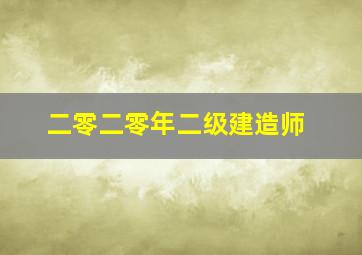 二零二零年二级建造师